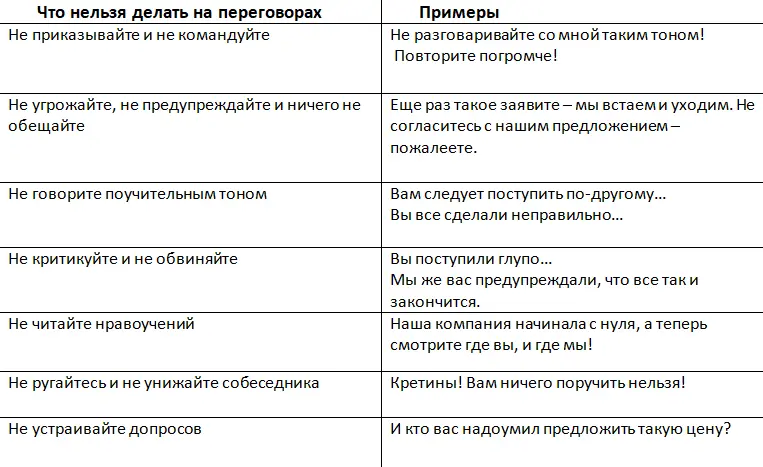 | Что нельзя делать на переговорах | Примеры |
|---|---|
| Не приказывайте и не командуйте | Не разговаривайте со мной таким тоном! Повторите погромче! |
| Не угрожайте, не предупреждайте и ничего не обещайте | Еще раз такое заявите – мы встаем и уходим. Не согласитесь с нашим предложением – пожалеете. |
| Не говорите поучительным тоном | Вам следует поступить по-другому… Вы все сделали неправильно… |
| Не критикуйте и не обвиняйте | Вы поступили глупо… Мы же вас предупреждали, что все так и закончится. |
| Не читайте нравоучений | Наша компания начинала с нуля, а теперь смотрите где вы, и где мы! |
| Не ругайтесь и не унижайте собеседника | Кретины! Вам ничего поручить нельзя! |
| Не устраивайте допросов | И кто вас надоумил предложить такую цену? |